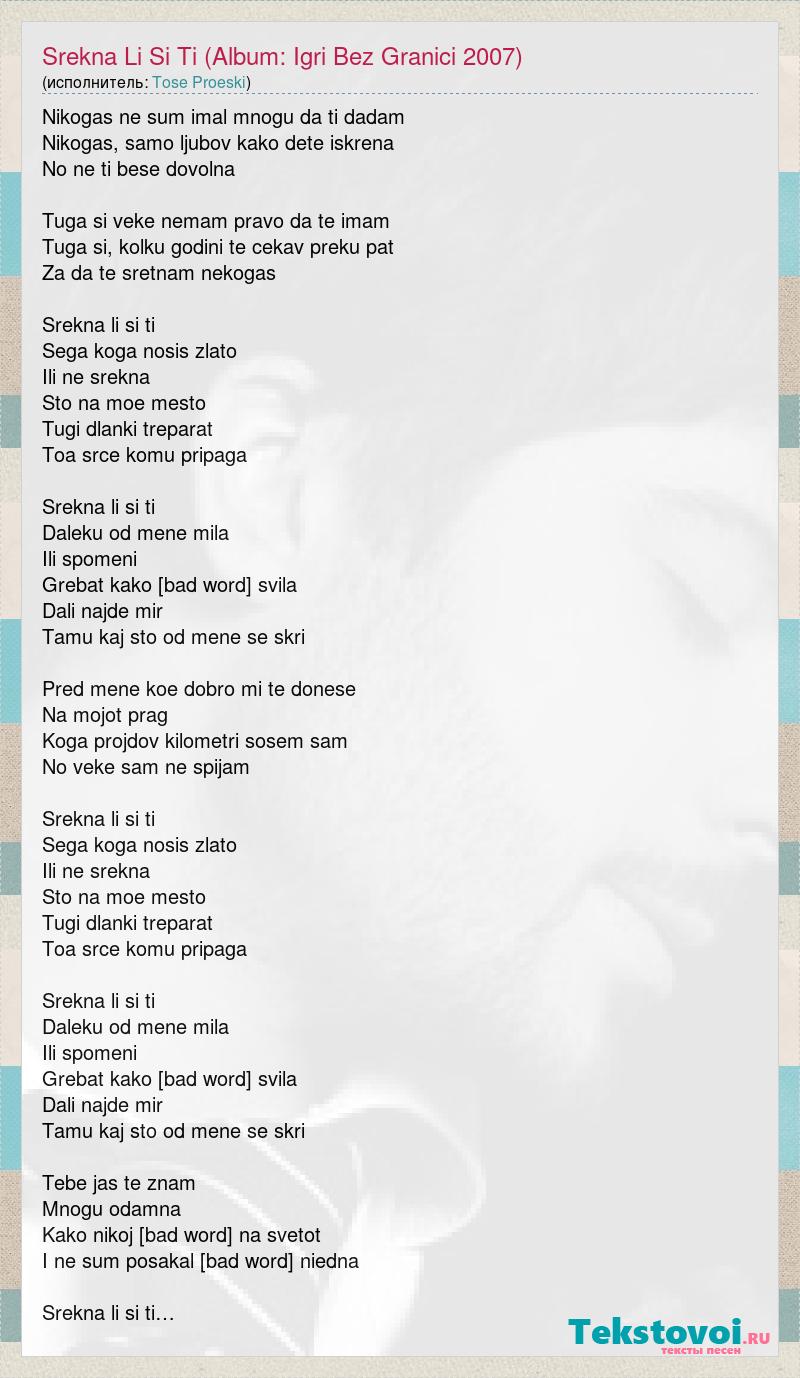 Srekna Li Si Ti (Album: Igri Bez Granici 2007)
(исполнитель: Tose Proeski)

Nikogas ne sum imal mnogu da ti dadam
Nikogas, samo ljubov kako dete iskrena
No ne ti bese dovolna

Tuga si veke nemam pravo da te imam
Tuga si, kolku godini te cekav preku pat
Za da te sretnam nekogas

Srekna li si ti
Sega koga nosis zlato
Ili ne srekna
Sto na moe mesto
Tugi dlanki treparat
Toa srce komu pripaga

Srekna li si ti
Daleku od mene mila
Ili spomeni
Grebat kako [bad word] svila
Dali najde mir
Tamu kaj sto od mene se skri

Pred mene koe dobro mi te donese
Na mojot prag
Koga projdov kilometri sosem sam
No veke sam ne spijam

Srekna li si ti
Sega koga nosis zlato
Ili ne srekna
Sto na moe mesto
Tugi dlanki treparat
Toa srce komu pripaga

Srekna li si ti
Daleku od mene mila
Ili spomeni
Grebat kako [bad word] svila
Dali najde mir
Tamu kaj sto od mene se skri

Tebe jas te znam
Mnogu odamna
Kako nikoj [bad word] na svetot
I ne sum posakal [bad word] niedna

Srekna li si ti…

Tekstovoi.RU
тексты песен